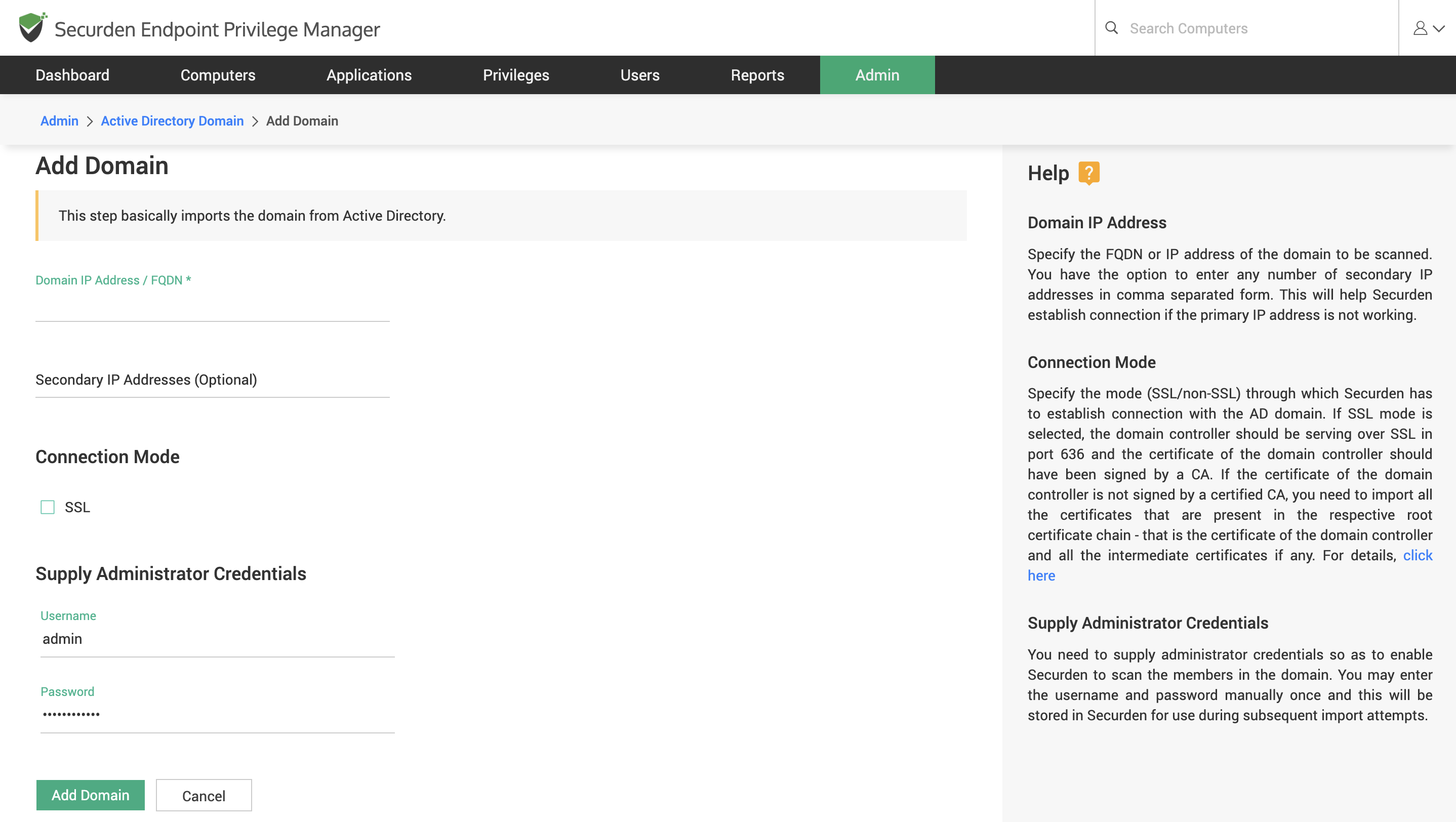 Securden Endpoint Privilege Manager

Search Computers

Dashboard Computers Applications Privileges Users Reports Admin

Admin > Active Directory Domain > Add Domain

Add Domain

This step basically imports the domain from Active Directory.

Domain IP Address / FQDN *

Secondary IP Addresses (Optional)

Connection Mode

SSL

Supply Administrator Credentials

Username
admin

Password
••••••••••••

Add Domain Cancel

Help ?

Domain IP Address

Specify the FQDN or IP address of the domain to be scanned. You have the option to enter any number of secondary IP addresses in comma separated form. This will help Securden establish connection if the primary IP address is not working.

Connection Mode

Specify the mode (SSL/non-SSL) through which Securden has to establish connection with the AD domain. If SSL mode is selected, the domain controller should be serving over SSL in port 636 and the certificate of the domain controller should have been signed by a CA. If the certificate of the domain controller is not signed by a certified CA, you need to import all the certificates that are present in the respective root certificate chain - that is the certificate of the domain controller and all the intermediate certificates if any. For details, click here

Supply Administrator Credentials

You need to supply administrator credentials so as to enable Securden to scan the members in the domain. You may enter the username and password manually once and this will be stored in Securden for use during subsequent import attempts.